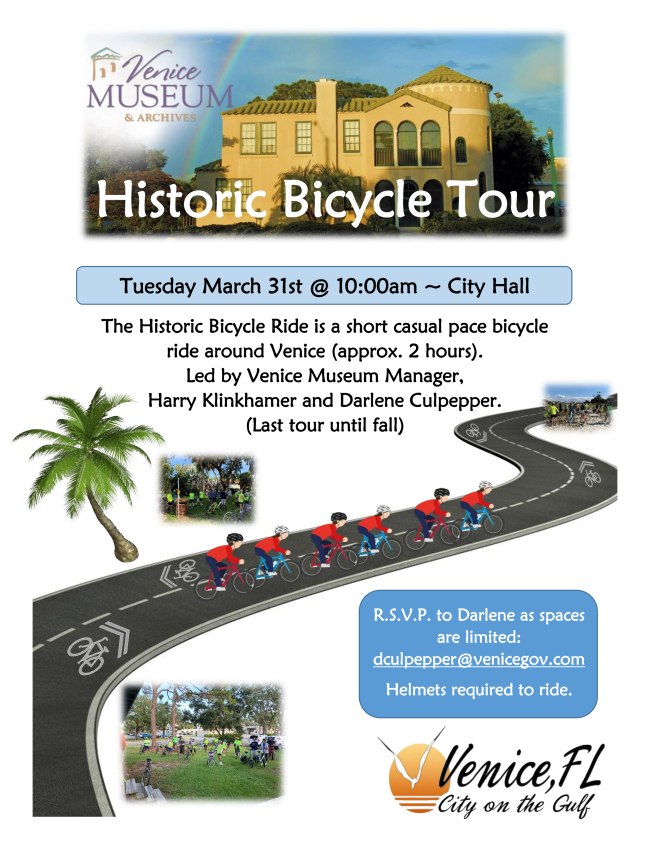 Venice
MUSEUM
& ARCHIVES

Historic Bicycle Tour

Tuesday March 31st @ 10:00am ~ City Hall

The Historic Bicycle Ride is a short casual pace bicycle ride around Venice (approx. 2 hours).
Led by Venice Museum Manager,
Harry Klinkhamer and Darlene Culpepper.
(Last tour until fall)

R.S.V.P. to Darlene as spaces are limited:
dculpepper@venicegov.com

Helmets required to ride.

Venice,FL
City on the Gulf